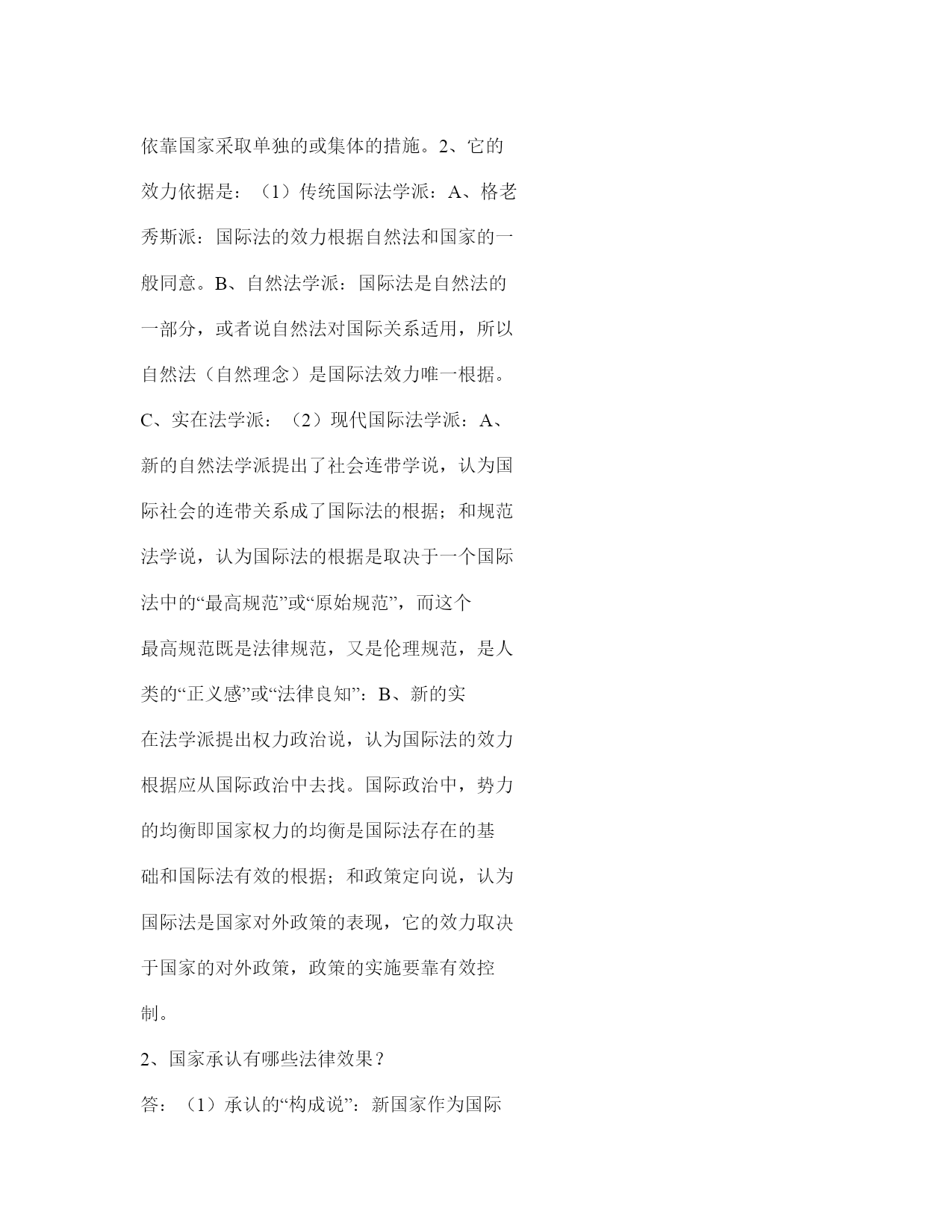 依靠国家采取单独的或集体的措施。2、它的效力依据是：（1）传统国际法学派：A、格老秀斯派：国际法的效力根据自然法和国家的一般同意。B、自然法学派：国际法是自然法的一部分，或者说自然法对国际关系适用，所以自然法（自然理念）是国际法效力唯一根据。C、实在法学派：（2）现代国际法学派：A、新的自然法学派提出了社会连带学说，认为国际社会的连带关系成了国际法的根据；和规范法学说，认为国际法的根据是取决于一个国际法中的“最高规范”或“原始规范”，而这个最高规范既是法律规范，又是伦理规范，是人类的“正义感”或“法律良知”：B、新的实在法学派提出权力政治说，认为国际法的效力根据应从国际政治中去找。国际政治中，势力的均衡即国家权力的均衡是国际法存在的基础和国际法有效的根据；和政策定向说，认为国际法是国家对外政策的表现，它的效力取决于国家的对外政策，政策的实施要靠有效控制。

2、国家承认有哪些法律效果？

答：（1）承认的“构成说”：新国家作为国际